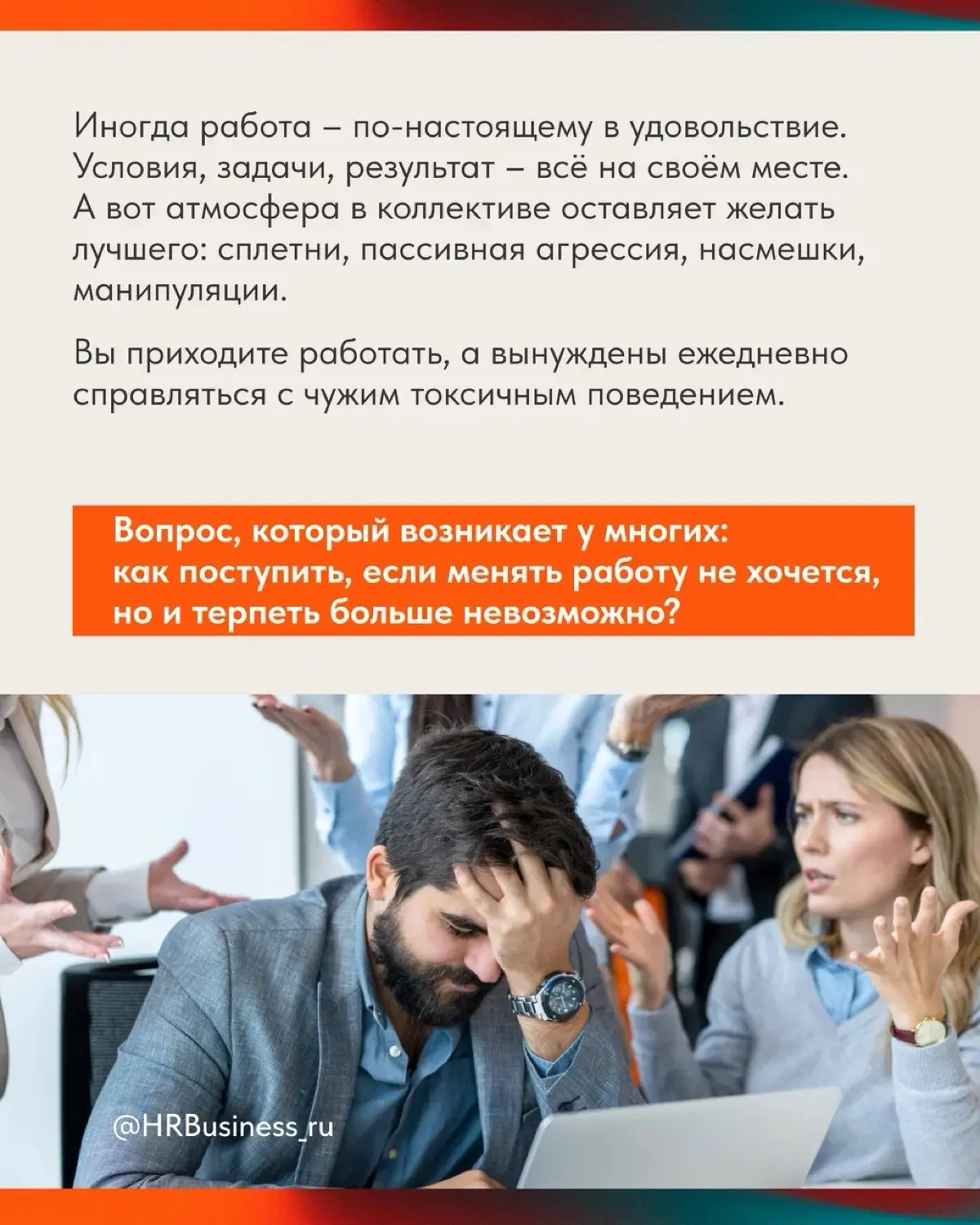 Иногда работа – по-настоящему в удовольствие. Условия, задачи, результат – всё на своём месте. А вот атмосфера в коллективе оставляет желать лучшего: сплетни, пассивная агрессия, насмешки, манипуляции.

Вы приходите работать, а вынуждены ежедневно справляться с чужим токсичным поведением.

Вопрос, который возникает у многих: как поступить, если менять работу не хочется, но и терпеть больше невозможно?

@HRBusiness_ru